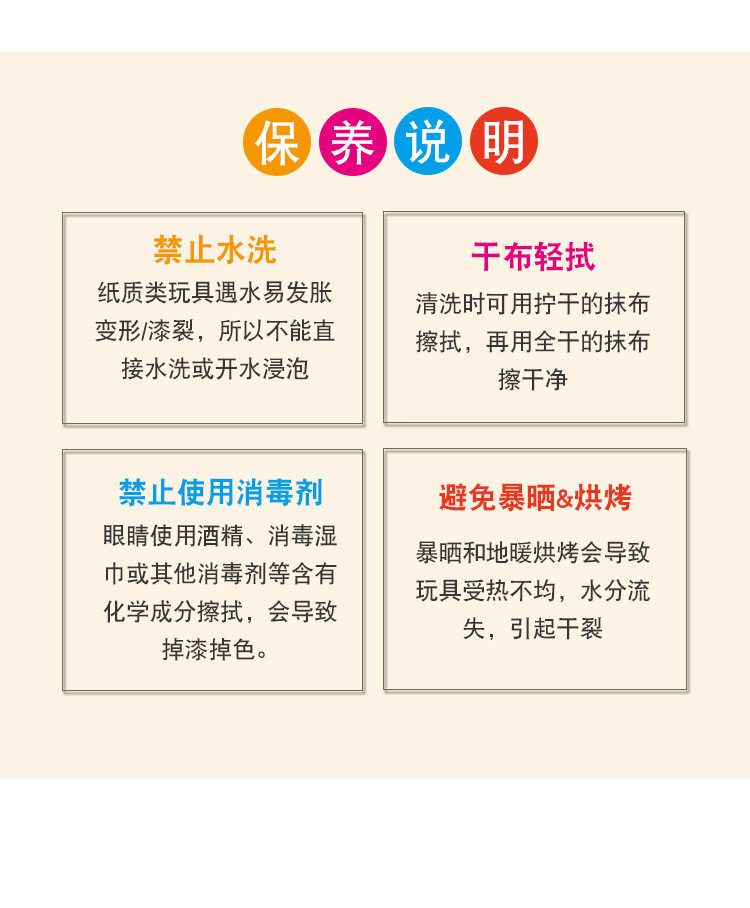 保养说明

禁止水洗

纸质类玩具遇水易发胀变形/漆裂，所以不能直接水洗或开水浸泡

干布轻拭

清洗时可用拧干的抹布擦拭，再用全干的抹布擦干净

禁止使用消毒剂

眼睛使用酒精、消毒湿巾或其他消毒剂等含有化学成分擦拭，会导致掉漆掉色。

避免暴晒&烘烤

暴晒和地暖烘烤会导致玩具受热不均，水分流失，引起干裂